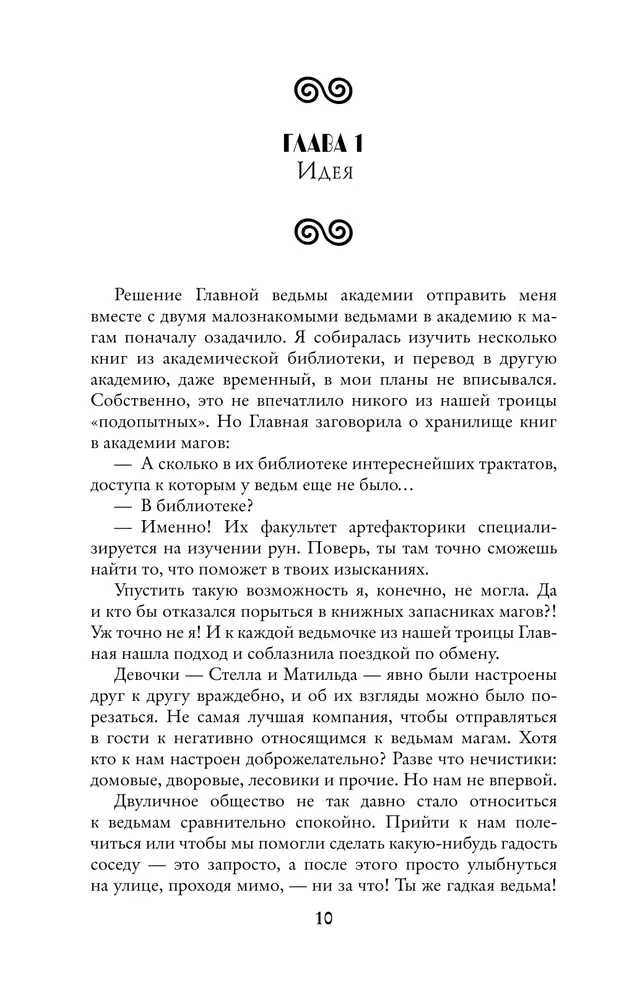 ГЛАВА 1
Идея

Решение Главной ведьмы академии отправить меня вместе с двумя малознакомыми ведьмами в академию к магам поначалу озадачило. Я собиралась изучить несколько книг из академической библиотеки, и перевод в другую академию, даже временный, в мои планы не вписывался. Собственно, это не впечатлило никого из нашей троицы «подопытных». Но Главная заговорила о хранилище книг в академии магов:

— А сколько в их библиотеке интереснейших трактатов, доступа к которым у ведьм еще не было…

— В библиотеке?

— Именно! Их факультет артефакторики специализируется на изучении рун. Поверь, ты там точно сможешь найти то, что поможет в твоих изысканиях.

Упустить такую возможность я, конечно, не могла. Да и кто бы отказался порыться в книжных запасниках магов?! Уж точно не я! И к каждой ведьмочке из нашей троицы Главная нашла подход и соблазнила поездкой по обмену.

Девочки — Стелла и Матильда — явно были настроены друг к другу враждебно, и об их взгляды можно было порезаться. Не самая лучшая компания, чтобы отправляться в гости к негативно относящимся к ведьмам магам. Хотя кто к нам настроен доброжелательно? Разве что нечистики: домовые, дворовые, лесовики и прочие. Но нам не впервой.

Двуличное общество не так давно стало относиться к ведьмам сравнительно спокойно. Прийти к нам полечиться или чтобы мы помогли сделать какую-нибудь гадость соседу — это запросто, а после этого просто улыбнуться на улице, проходя мимо, — ни за что! Ты же гадкая ведьма!

10